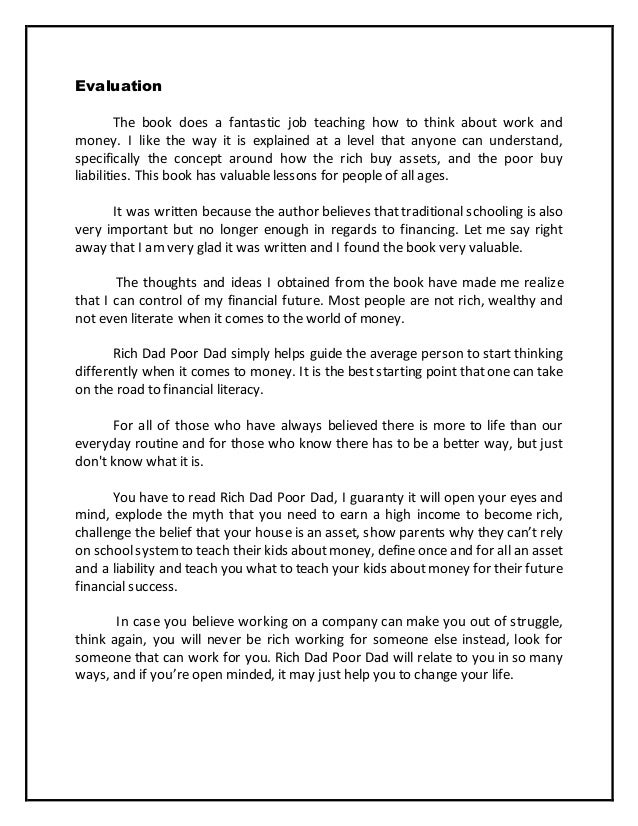 Evaluation

The book does a fantastic job teaching how to think about work and money. I like the way it is explained at a level that anyone can understand, specifically the concept around how the rich buy assets, and the poor buy liabilities. This book has valuable lessons for people of all ages.

It was written because the author believes that traditional schooling is also very important but no longer enough in regards to financing. Let me say right away that I am very glad it was written and I found the book very valuable.

The thoughts and ideas I obtained from the book have made me realize that I can control of my financial future. Most people are not rich, wealthy and not even literate when it comes to the world of money.

Rich Dad Poor Dad simply helps guide the average person to start thinking differently when it comes to money. It is the best starting point that one can take on the road to financial literacy.

For all of those who have always believed there is more to life than our everyday routine and for those who know there has to be a better way, but just don't know what it is.

You have to read Rich Dad Poor Dad, I guaranty it will open your eyes and mind, explode the myth that you need to earn a high income to become rich, challenge the belief that your house is an asset, show parents why they can't rely on school system to teach their kids about money, define once and for all an asset and a liability and teach you what to teach your kids about money for their future financial success.

In case you believe working on a company can make you out of struggle, think again, you will never be rich working for someone else instead, look for someone that can work for you. Rich Dad Poor Dad will relate to you in so many ways, and if you're open minded, it may just help you to change your life.